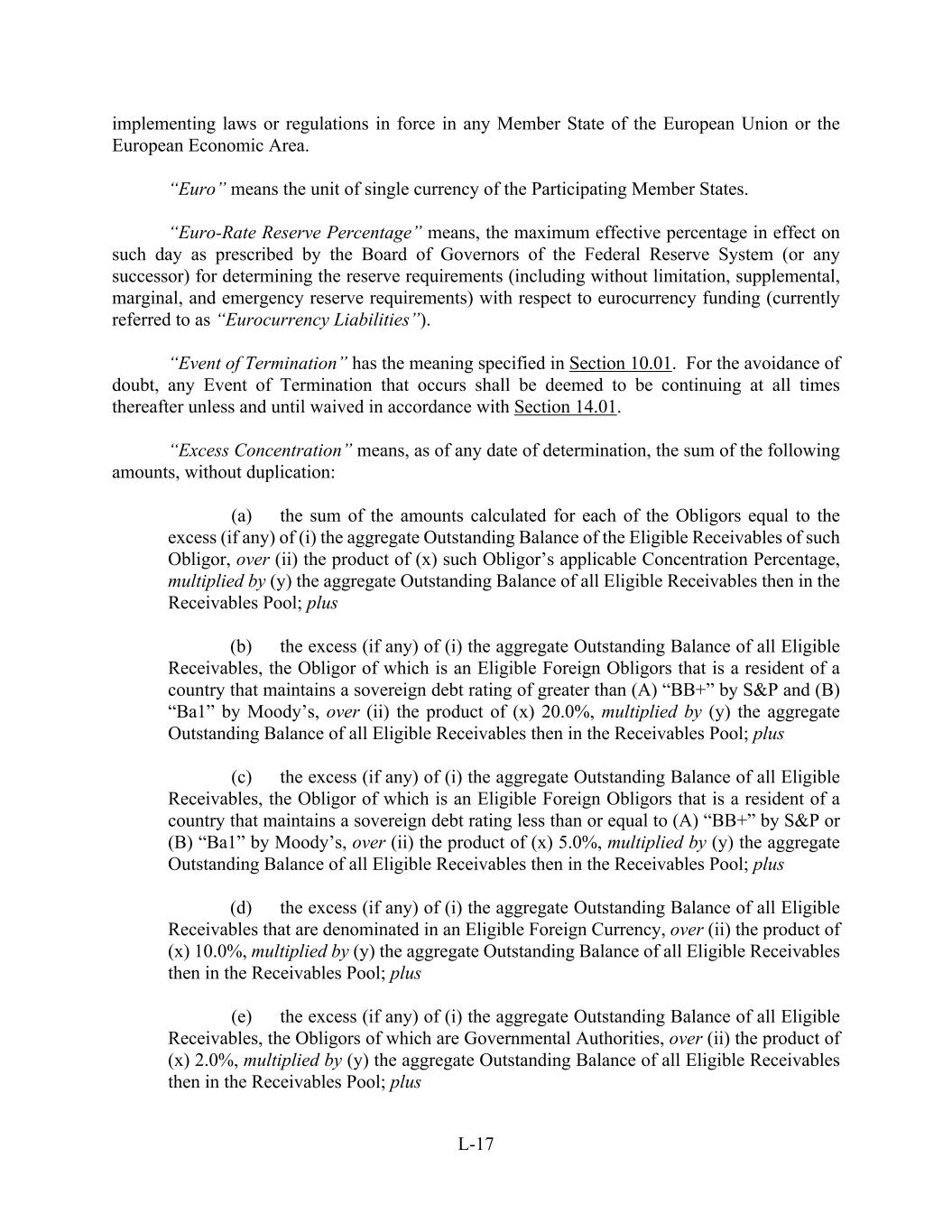 implementing laws or regulations in force in any Member State of the European Union or the European Economic Area.

“Euro” means the unit of single currency of the Participating Member States.

“Euro-Rate Reserve Percentage” means, the maximum effective percentage in effect on such day as prescribed by the Board of Governors of the Federal Reserve System (or any successor) for determining the reserve requirements (including without limitation, supplemental, marginal, and emergency reserve requirements) with respect to eurocurrency funding (currently referred to as “Eurocurrency Liabilities”).

“Event of Termination” has the meaning specified in Section 10.01. For the avoidance of doubt, any Event of Termination that occurs shall be deemed to be continuing at all times thereafter unless and until waived in accordance with Section 14.01.

“Excess Concentration” means, as of any date of determination, the sum of the following amounts, without duplication:

(a) the sum of the amounts calculated for each of the Obligors equal to the excess (if any) of (i) the aggregate Outstanding Balance of the Eligible Receivables of such Obligor, over (ii) the product of (x) such Obligor’s applicable Concentration Percentage, multiplied by (y) the aggregate Outstanding Balance of all Eligible Receivables then in the Receivables Pool; plus

(b) the excess (if any) of (i) the aggregate Outstanding Balance of all Eligible Receivables, the Obligor of which is an Eligible Foreign Obligors that is a resident of a country that maintains a sovereign debt rating of greater than (A) “BB+” by S&P and (B) “Ba1” by Moody’s, over (ii) the product of (x) 20.0%, multiplied by (y) the aggregate Outstanding Balance of all Eligible Receivables then in the Receivables Pool; plus

(c) the excess (if any) of (i) the aggregate Outstanding Balance of all Eligible Receivables, the Obligor of which is an Eligible Foreign Obligors that is a resident of a country that maintains a sovereign debt rating less than or equal to (A) “BB+” by S&P or (B) “Ba1” by Moody’s, over (ii) the product of (x) 5.0%, multiplied by (y) the aggregate Outstanding Balance of all Eligible Receivables then in the Receivables Pool; plus

(d) the excess (if any) of (i) the aggregate Outstanding Balance of all Eligible Receivables that are denominated in an Eligible Foreign Currency, over (ii) the product of (x) 10.0%, multiplied by (y) the aggregate Outstanding Balance of all Eligible Receivables then in the Receivables Pool; plus

(e) the excess (if any) of (i) the aggregate Outstanding Balance of all Eligible Receivables, the Obligors of which are Governmental Authorities, over (ii) the product of (x) 2.0%, multiplied by (y) the aggregate Outstanding Balance of all Eligible Receivables then in the Receivables Pool; plus

L-17